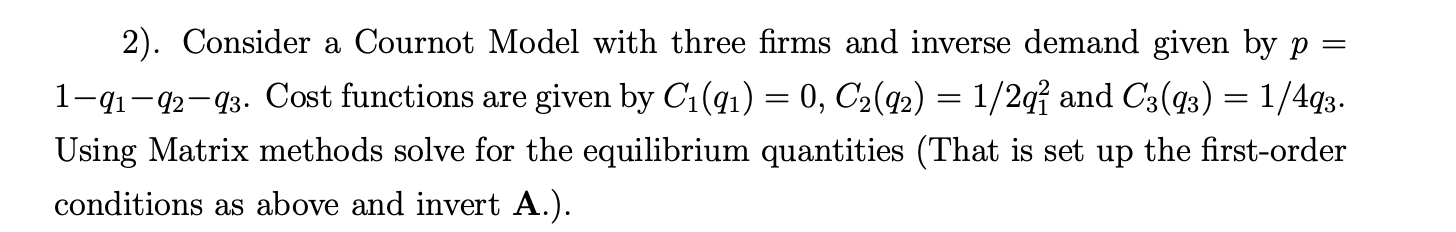 2). Consider a Cournot Model with three firms and inverse demand given by $p = 1-q_1-q_2-q_3$. Cost functions are given by $C_1(q_1) = 0$, $C_2(q_2) = 1/2q_1^2$ and $C_3(q_3) = 1/4q_3$. Using Matrix methods solve for the equilibrium quantities (That is set up the first-order conditions as above and invert $\mathbf{A}$.).